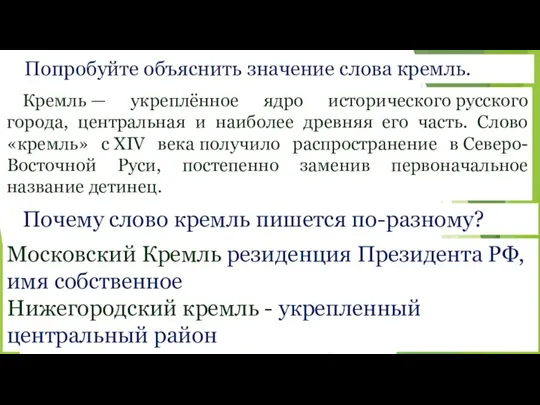 Попробуйте объяснить значение слова кремль.

Кремль — укреплённое ядро исторического русского города, центральная и наиболее древняя его часть. Слово «кремль» с XIV века получило распространение в Северо-Восточной Руси, постепенно заменив первоначальное название детинец.

Почему слово кремль пишется по-разному?

Московский Кремль резиденция Президента РФ, имя собственное
Нижегородский кремль - укрепленный центральный район